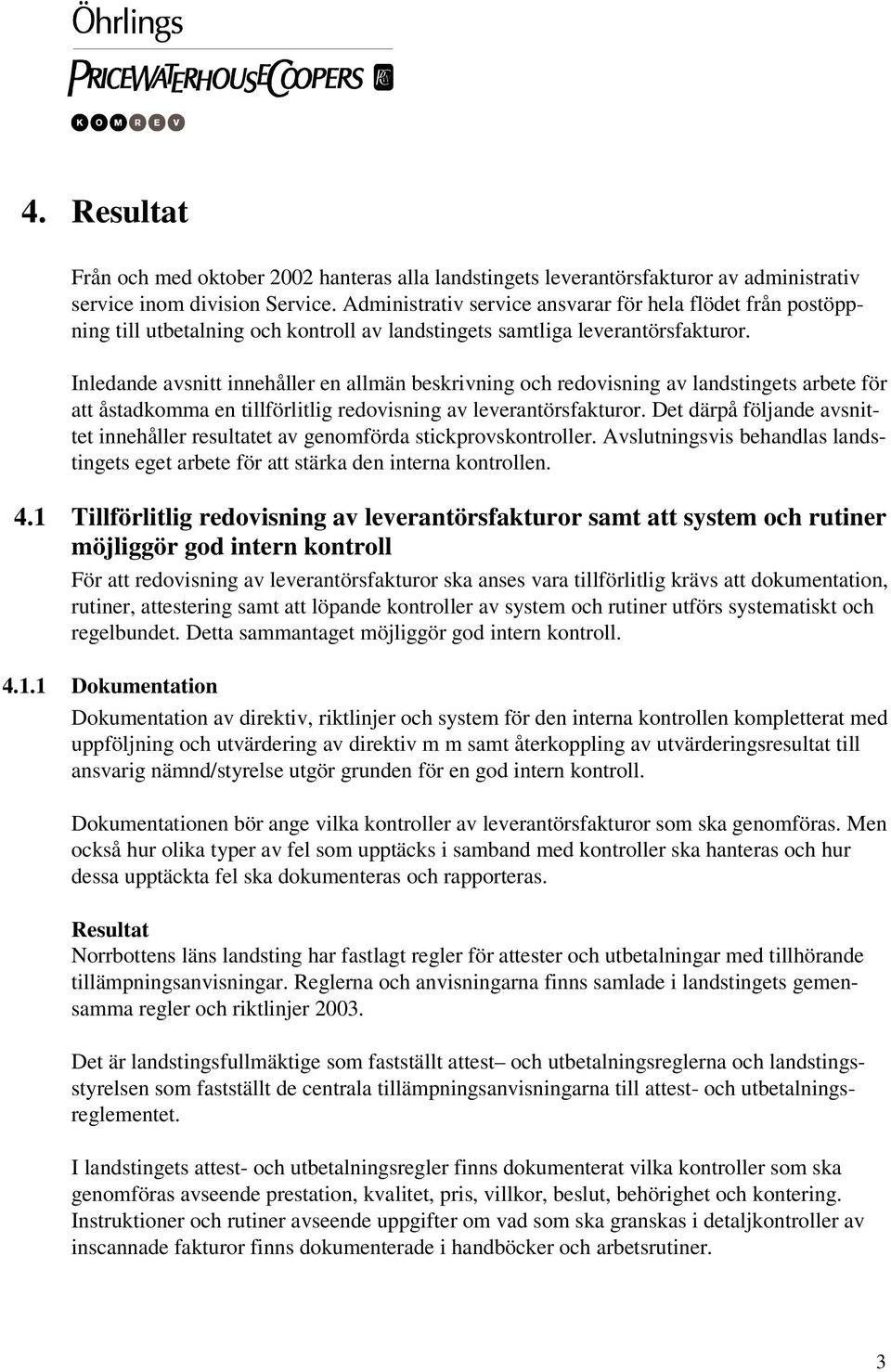 Öhrlings
PRICEWATERHOUSECOOPERS
KOMREV

4. Resultat

Från och med oktober 2002 hanteras alla landstingets leverantörsfakturor av administrativ service inom division Service. Administrativ service ansvarar för hela flödet från postöppning till utbetalning och kontroll av landstingets samtliga leverantörsfakturor.

Inledande avsnitt innehåller en allmän beskrivning och redovisning av landstingets arbete för att åstadkomma en tillförlitlig redovisning av leverantörsfakturor. Det därpå följande avsnittet innehåller resultatet av genomförda stickprovskontroller. Avslutningsvis behandlas landstingets eget arbete för att stärka den interna kontrollen.

4.1 Tillförlitlig redovisning av leverantörsfakturor samt att system och rutiner möjliggör god intern kontroll

För att redovisning av leverantörsfakturor ska anses vara tillförlitlig krävs att dokumentation, rutiner, attestering samt att löpande kontroller av system och rutiner utförs systematiskt och regelbundet. Detta sammantaget möjliggör god intern kontroll.

4.1.1 Dokumentation

Dokumentation av direktiv, riktlinjer och system för den interna kontrollen kompletterat med uppföljning och utvärdering av direktiv m m samt återkoppling av utvärderingsresultat till ansvarig nämnd/styrelse utgör grunden för en god intern kontroll.

Dokumentationen bör ange vilka kontroller av leverantörsfakturor som ska genomföras. Men också hur olika typer av fel som upptäcks i samband med kontroller ska hanteras och hur dessa upptäckta fel ska dokumenteras och rapporteras.

Resultat
Norrbottens läns landsting har fastlagt regler för attester och utbetalningar med tillhörande tillämpningsanvisningar. Reglerna och anvisningarna finns samlade i landstingets gemensamma regler och riktlinjer 2003.

Det är landstingsfullmäktige som fastställt attest– och utbetalningsreglerna och landstingsstyrelsen som fastställt de centrala tillämpningsanvisningarna till attest- och utbetalningsreglementet.

I landstingets attest- och utbetalningsregler finns dokumenterat vilka kontroller som ska genomföras avseende prestation, kvalitet, pris, villkor, beslut, behörighet och kontering. Instruktioner och rutiner avseende uppgifter om vad som ska granskas i detaljkontroller av inscannade fakturor finns dokumenterade i handböcker och arbetsrutiner.

3